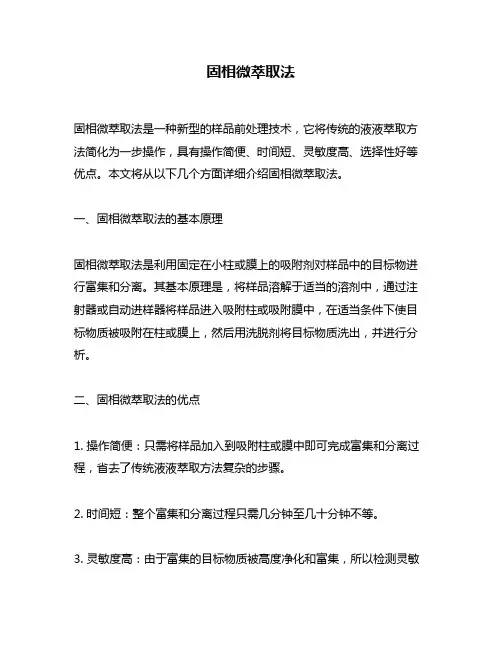 固相微萃取法

固相微萃取法是一种新型的样品前处理技术，它将传统的液液萃取方法简化为一步操作，具有操作简便、时间短、灵敏度高、选择性好等优点。本文将从以下几个方面详细介绍固相微萃取法。

一、固相微萃取法的基本原理

固相微萃取法是利用固定在小柱或膜上的吸附剂对样品中的目标物进行富集和分离。其基本原理是，将样品溶解于适当的溶剂中，通过注射器或自动进样器将样品进入吸附柱或吸附膜中，在适当条件下使目标物质被吸附在柱或膜上，然后用洗脱剂将目标物质洗出，并进行分析。

二、固相微萃取法的优点

1. 操作简便：只需将样品加入到吸附柱或膜中即可完成富集和分离过程，省去了传统液液萃取方法复杂的步骤。

2. 时间短：整个富集和分离过程只需几分钟至几十分钟不等。

3. 灵敏度高：由于富集的目标物质被高度净化和富集，所以检测灵敏